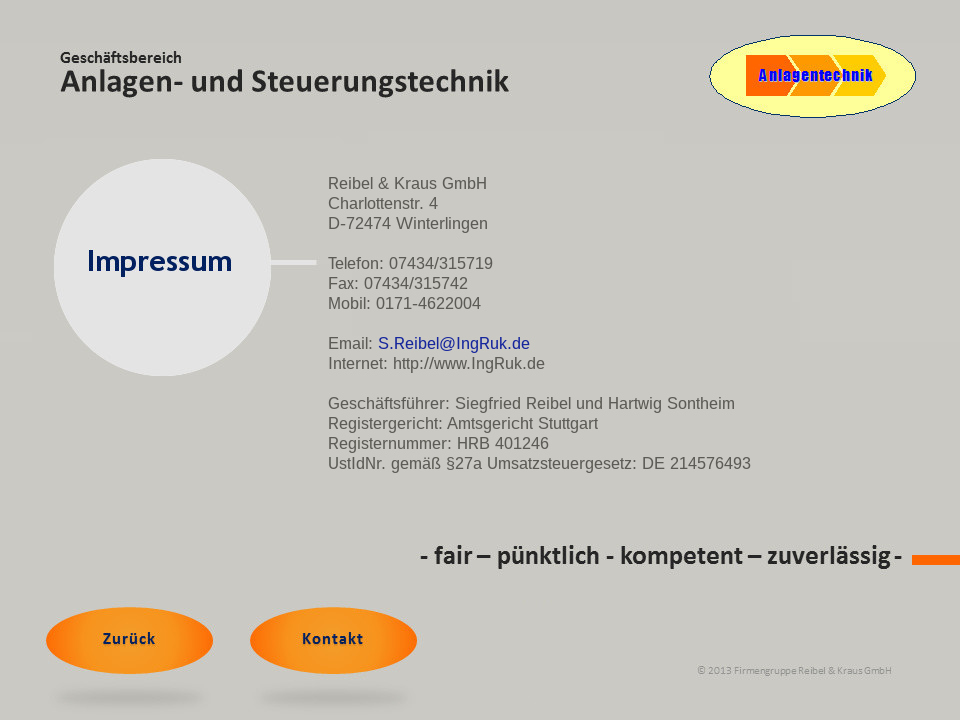 Geschäftsbereich
Anlagen- und Steuerungstechnik

Anlagentechnik

Impressum

Reibel & Kraus GmbH
Charlottenstr. 4
D-72474 Winterlingen

Telefon: 07434/315719
Fax: 07434/315742
Mobil: 0171-4622004

Email: S.Reibel@IngRuk.de
Internet: http://www.IngRuk.de

Geschäftsführer: Siegfried Reibel und Hartwig Sontheim
Registergericht: Amtsgericht Stuttgart
Registernummer: HRB 401246
UstIdNr. gemäß §27a Umsatzsteuergesetz: DE 214576493

- fair – pünktlich - kompetent – zuverlässig -

Zurück

Kontakt

© 2013 Firmengruppe Reibel & Kraus GmbH